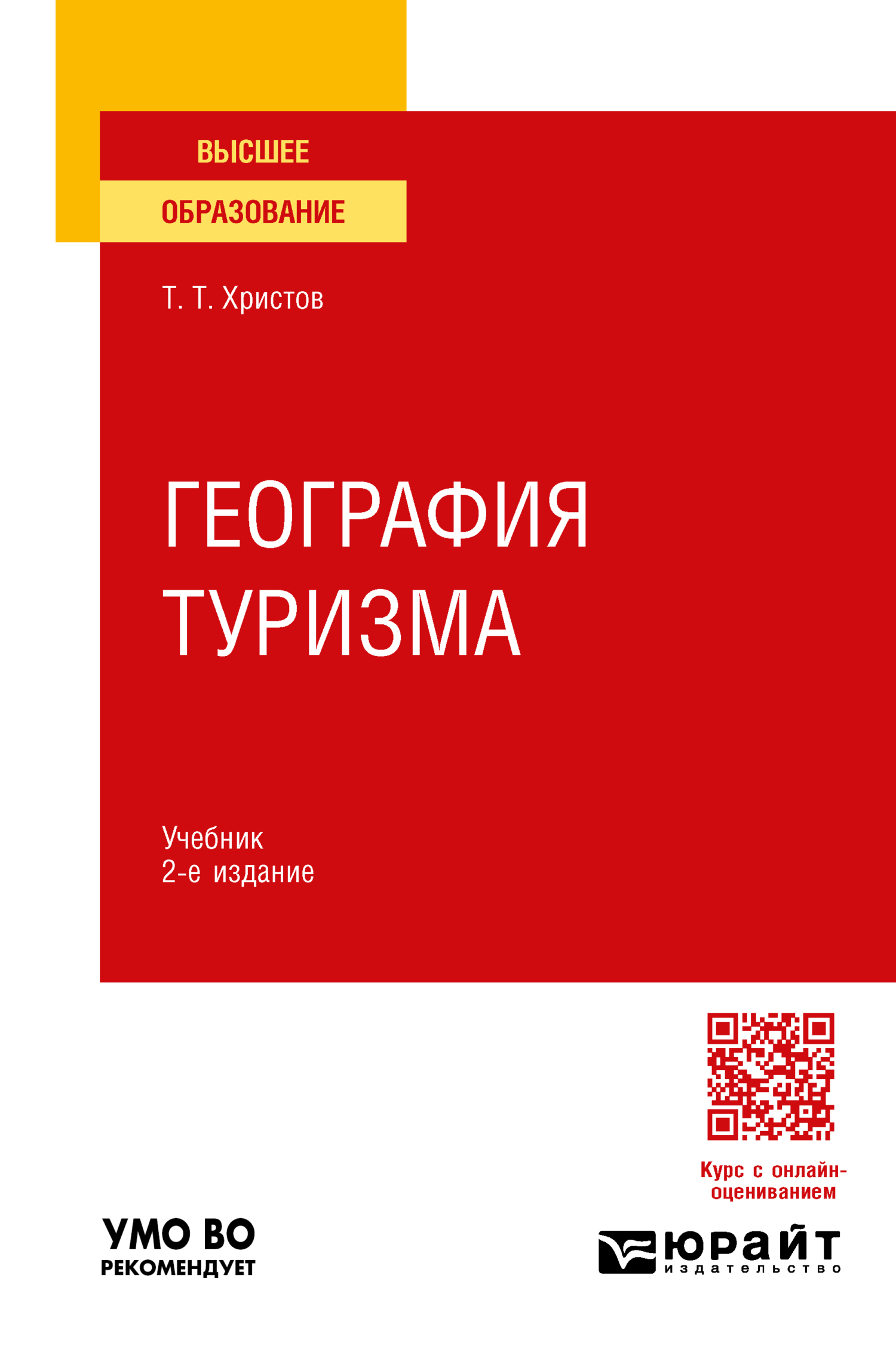 ВЫСШЕЕ
ОБРАЗОВАНИЕ

Т. Т. Христов

ГЕОГРАФИЯ ТУРИЗМА

Учебник
2-е издание

Курс с онлайн-оцениванием

УМО ВО
РЕКОМЕНДУЕТ

юрайт
издательство